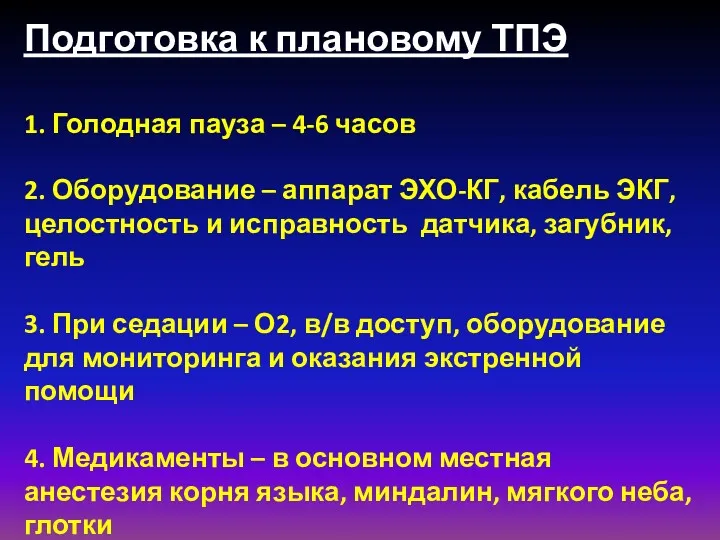 Подготовка к плановому ТПЭ

1. Голодная пауза – 4-6 часов

2. Оборудование – аппарат ЭХО-КГ, кабель ЭКГ, целостность и исправность датчика, загубник, гель

3. При седации – О2, в/в доступ, оборудование для мониторинга и оказания экстренной помощи

4. Медикаменты – в основном местная анестезия корня языка, миндалин, мягкого неба, глотки